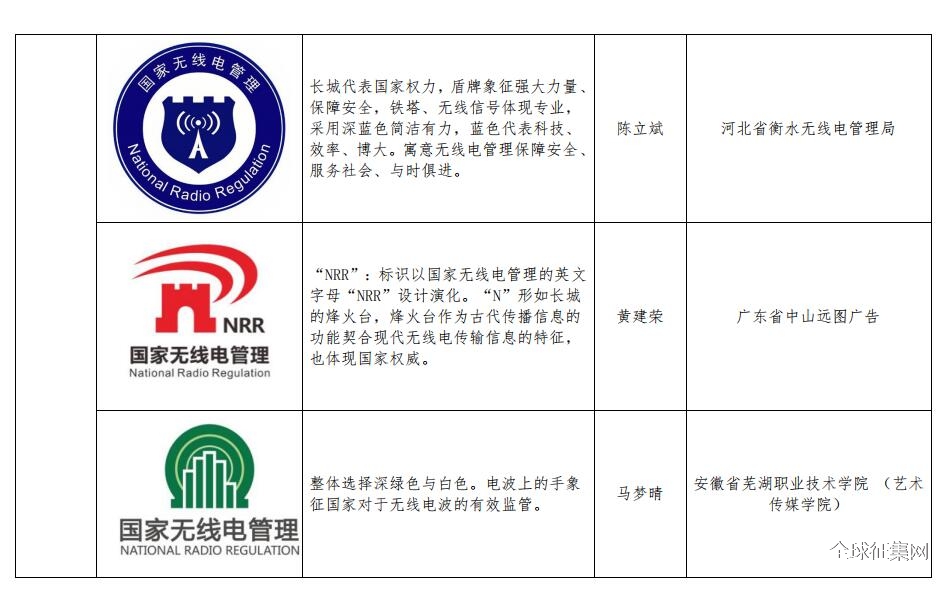 | | | | | |
|---|---|---|---|---|
| | 国家无线电管理 National Radio Regulation | 长城代表国家权力，盾牌象征强大力量、保障安全，铁塔、无线信号体现专业，采用深蓝色简洁有力，蓝色代表科技、效率、博大。寓意无线电管理保障安全、服务社会、与时俱进。 | 陈立斌 | 河北省衡水无线电管理局 |
| | NRR 国家无线电管理 National Radio Regulation | “NRR”：标识以国家无线电管理的英文字母“NRR”设计演化。“N”形如长城的烽火台，烽火台作为古代传播信息的功能契合现代无线电传输信息的特征，也体现国家权威。 | 黄建荣 | 广东省中山远图广告 |
| | 国家无线电管理 NATIONAL RADIO REGULATION | 整体选择深绿色与白色。电波上的手象征国家对于无线电波的有效监管。 | 马梦晴 | 安徽省芜湖职业技术学院 （艺术传媒学院） |

全球征集网